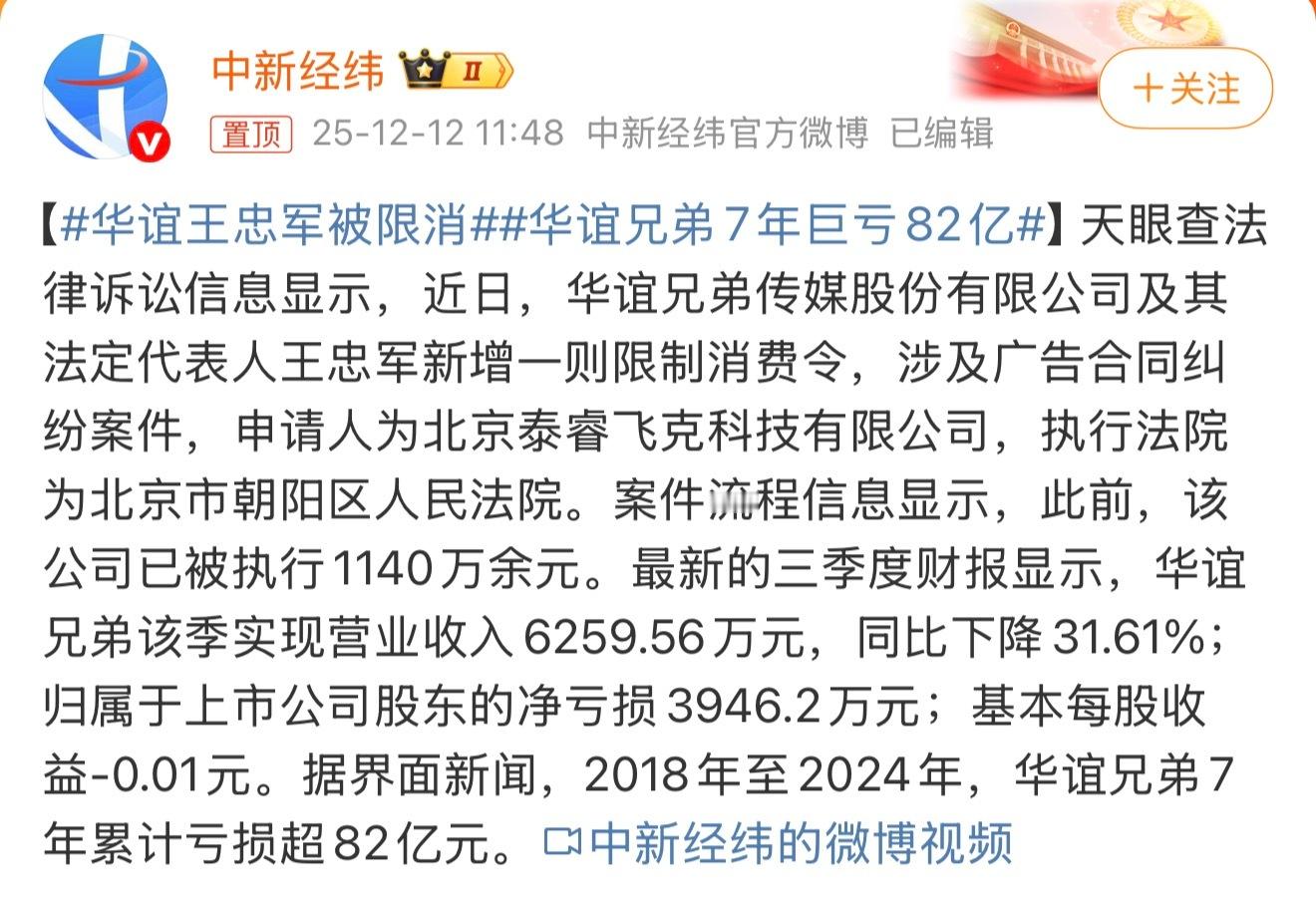 中新经纬 Ⅱ

+关注

置顶 25-12-12 11:48 中新经纬官方微博 已编辑

【#华谊王忠军被限消##华谊兄弟7年巨亏82亿#】天眼查法律诉讼信息显示，近日，华谊兄弟传媒股份有限公司及其法定代表人王忠军新增一则限制消费令，涉及广告合同纠纷案件，申请人为北京泰睿飞克科技有限公司，执行法院为北京市朝阳区人民法院。案件流程信息显示，此前，该公司已被执行1140万余元。最新的三季度财报显示，华谊兄弟该季实现营业收入6259.56万元，同比下降31.61%；归属于上市公司股东的净亏损3946.2万元；基本每股收益-0.01元。据界面新闻，2018年至2024年，华谊兄弟7年累计亏损超82亿元。中新经纬的微博视频